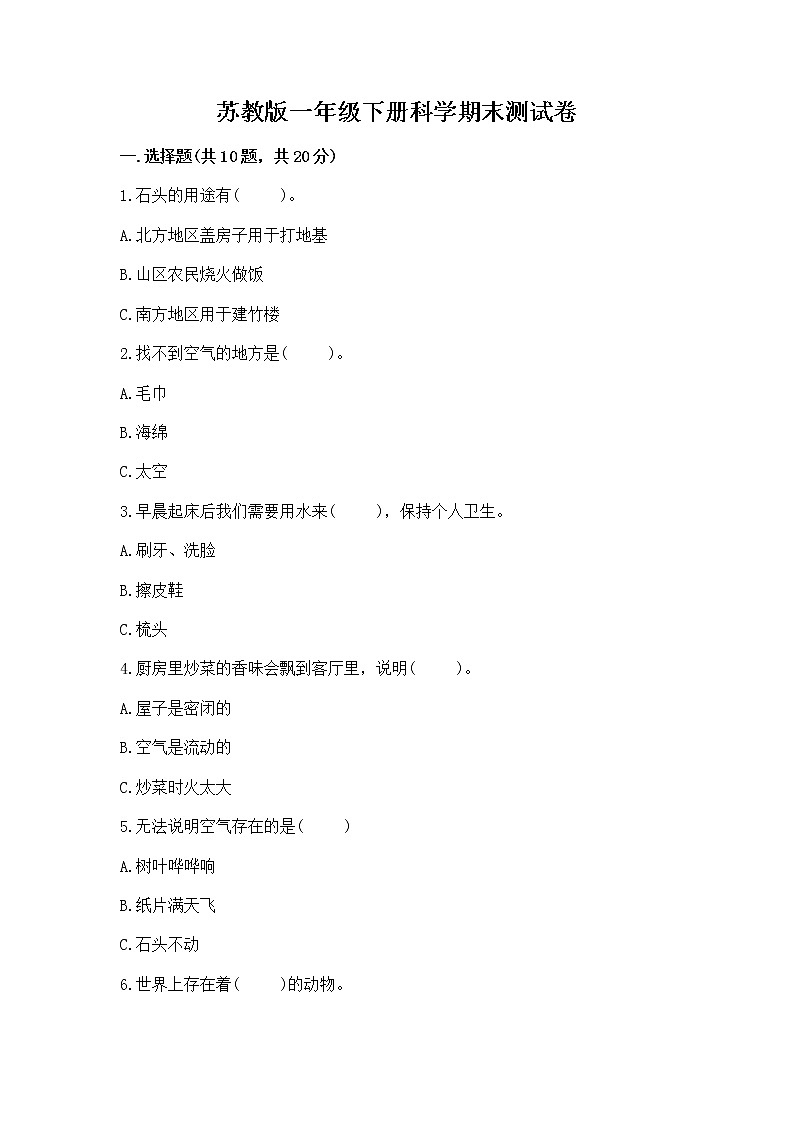 苏教版一年级下册科学期末测试卷

一.选择题(共10题，共20分)

1.石头的用途有(　　)。

A.北方地区盖房子用于打地基

B.山区农民烧火做饭

C.南方地区用于建竹楼

2.找不到空气的地方是(　　)。

A.毛巾

B.海绵

C.太空

3.早晨起床后我们需要用水来(　　)，保持个人卫生。

A.刷牙、洗脸

B.擦皮鞋

C.梳头

4.厨房里炒菜的香味会飘到客厅里，说明(　　)。

A.屋子是密闭的

B.空气是流动的

C.炒菜时火太大

5.无法说明空气存在的是(　　)

A.树叶哗哗响

B.纸片满天飞

C.石头不动

6.世界上存在着(　　)的动物。